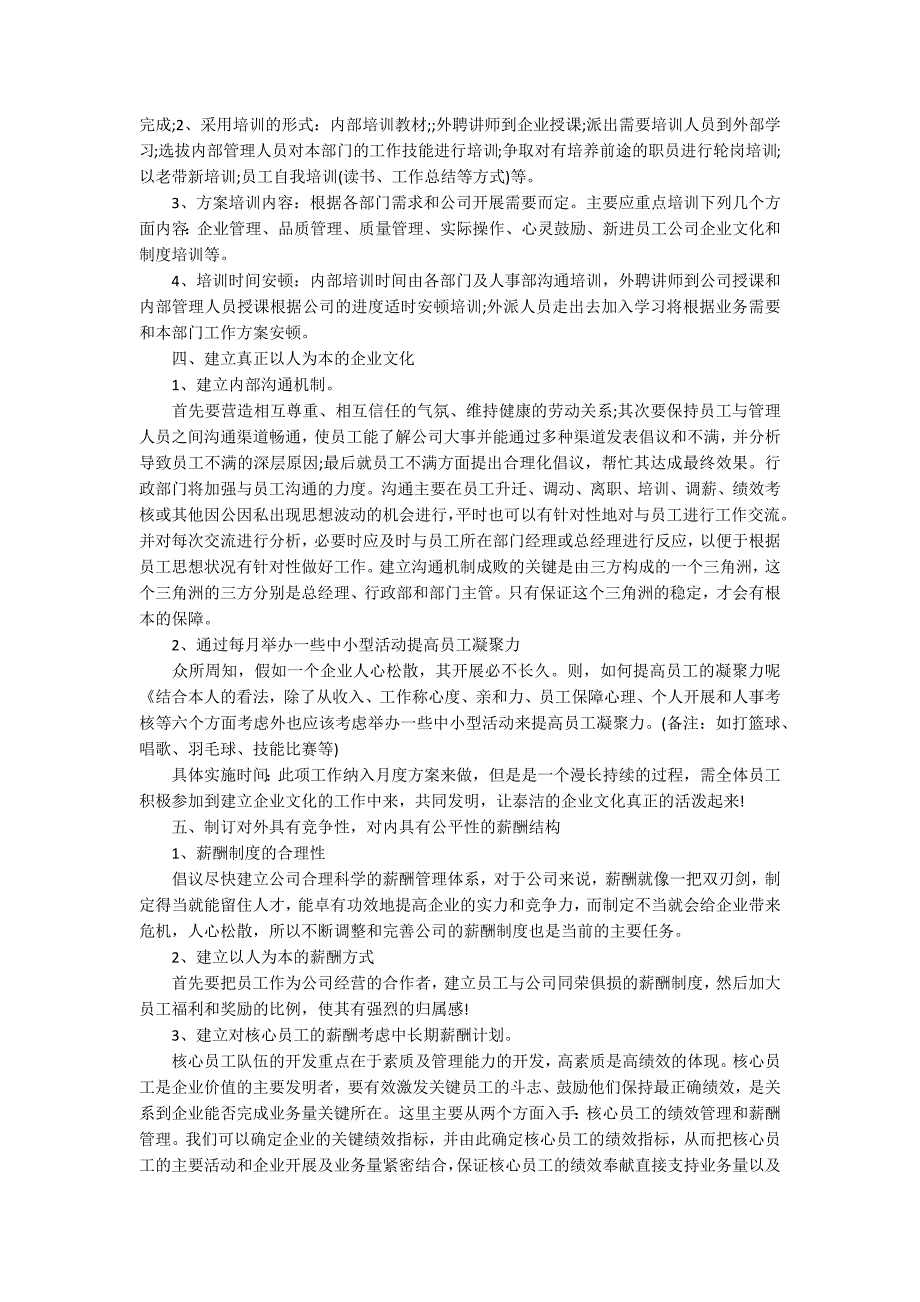 完成;2、采用培训的形式：内部培训教材;;外聘讲师到企业授课;派出需要培训人员到外部学习;选拔内部管理人员对本部门的工作技能进行培训;争取对有培养前途的职员进行轮岗培训;以老带新培训;员工自我培训(读书、工作总结等方式)等。

3、方案培训内容：根据各部门需求和公司开展需要而定。主要应重点培训下列几个方面内容：企业管理、品质管理、质量管理、实际操作、心灵鼓励、新进员工公司企业文化和制度培训等。

4、培训时间安顿：内部培训时间由各部门及人事部沟通培训，外聘讲师到公司授课和内部管理人员授课根据公司的进度适时安顿培训;外派人员走出去加入学习将根据业务需要和本部门工作方案安顿。

四、建立真正以人为本的企业文化

1、建立内部沟通机制。

首先要营造相互尊重、相互信任的气氛、维持健康的劳动关系;其次要保持员工与管理人员之间沟通渠道畅通，使员工能了解公司大事并能通过多种渠道发表倡议和不满，并分析导致员工不满的深层原因;最后就员工不满方面提出合理化倡议，帮忙其达成最终效果。行政部门将加强与员工沟通的力度。沟通主要在员工升迁、调动、离职、培训、调薪、绩效考核或其他因公因私出现思想波动的机会进行，平时也可以有针对性地对与员工进行工作交流。并对每次交流进行分析，必要时应及时与员工所在部门经理或总经理进行反应，以便于根据员工思想状况有针对性做好工作。建立沟通机制成败的关键是由三方构成的一个三角洲，这个三角洲的三方分别是总经理、行政部和部门主管。只有保证这个三角洲的稳定，才会有根本的保障。

2、通过每月举办一些中小型活动提高员工凝聚力

众所周知，假如一个企业人心松散，其开展必不长久。则，如何提高员工的凝聚力呢《结合本人的看法，除了从收入、工作称心度、亲和力、员工保障心理、个人开展和人事考核等六个方面考虑外也应该考虑举办一些中小型活动来提高员工凝聚力。(备注：如打篮球、唱歌、羽毛球、技能比赛等)

具体实施时间：此项工作纳入月度方案来做，但是是一个漫长持续的过程，需全体员工积极参加到建立企业文化的工作中来，共同发明，让泰洁的企业文化真正的活泼起来!

五、制订对外具有竞争性，对内具有公平性的薪酬结构

1、薪酬制度的合理性

倡议尽快建立公司合理科学的薪酬管理体系，对于公司来说，薪酬就像一把双刃剑，制定得当就能留住人才，能卓有功效地提高企业的实力和竞争力，而制定不当就会给企业带来危机，人心松散，所以不断调整和完善公司的薪酬制度也是当前的主要任务。

2、建立以人为本的薪酬方式

首先要把员工作为公司经营的合作者，建立员工与公司同荣俱损的薪酬制度，然后加大员工福利和奖励的比例，使其有强烈的归属感!

3、建立对核心员工的薪酬考虑中长期薪酬计划。

核心员工队伍的开发重点在于素质及管理能力的开发，高素质是高绩效的体现。核心员工是企业价值的主要发明者，要有效激发关键员工的斗志、鼓励他们保持最正确绩效，是关系到企业能否完成业务量关键所在。这里主要从两个方面入手：核心员工的绩效管理和薪酬管理。我们可以确定企业的关键绩效指标，并由此确定核心员工的绩效指标，从而把核心员工的主要活动和企业开展及业务量紧密结合，保证核心员工的绩效奉献直接支持业务量以及